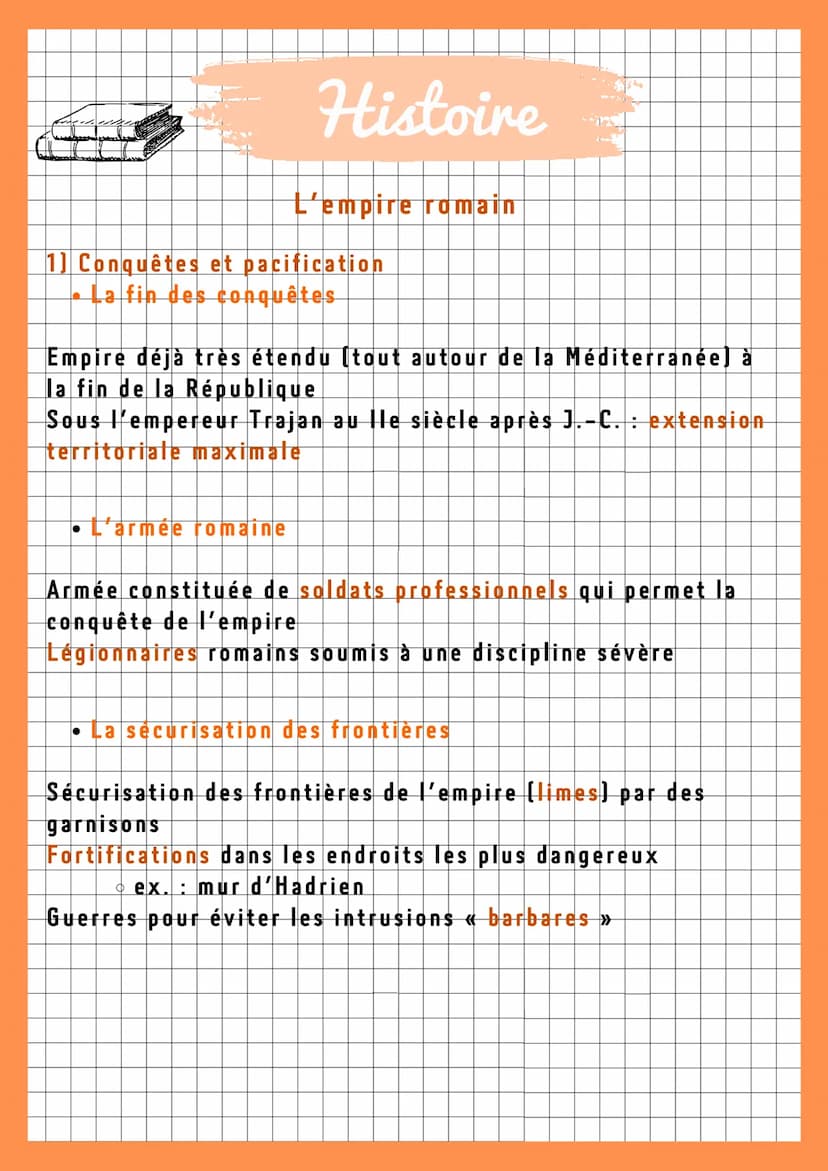 Histoire

L'empire romain

1) Conquêtes et pacification
• La fin des conquêtes

Empire déjà très étendu (tout autour de la Méditerranée) à la fin de la République
Sous l'empereur Trajan au IIe siècle après J.-C. : extension territoriale maximale

• L'armée romaine

Armée constituée de soldats professionnels qui permet la conquête de l'empire
Légionnaires romains soumis à une discipline sévère

• La sécurisation des frontières

Sécurisation des frontières de l'empire (limes) par des garnisons
Fortifications dans les endroits les plus dangereux
◦ ex. : mur d'Hadrien
Guerres pour éviter les intrusions « barbares »